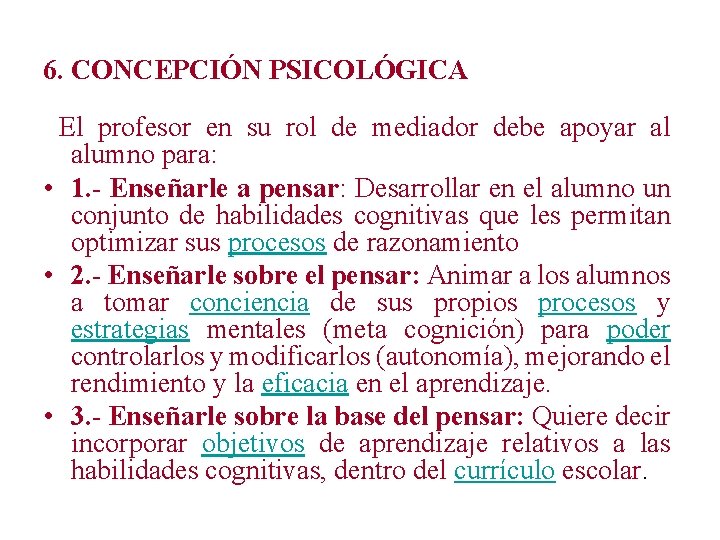 6. CONCEPCIÓN PSICOLÓGICA

El profesor en su rol de mediador debe apoyar al alumno para:

• 1.- Enseñarle a pensar: Desarrollar en el alumno un conjunto de habilidades cognitivas que les permitan optimizar sus procesos de razonamiento
• 2.- Enseñarle sobre el pensar: Animar a los alumnos a tomar conciencia de sus propios procesos y estrategias mentales (meta cognición) para poder controlarlos y modificarlos (autonomía), mejorando el rendimiento y la eficacia en el aprendizaje.
• 3.- Enseñarle sobre la base del pensar: Quiere decir incorporar objetivos de aprendizaje relativos a las habilidades cognitivas, dentro del currículo escolar.